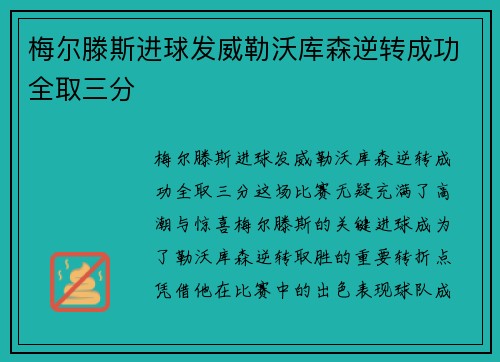 梅尔滕斯进球发威勒沃库森逆转成功全取三分

梅尔滕斯进球发威勒沃库森逆转成功全取三分这场比赛无疑充满了高潮与惊喜梅尔滕斯的关键进球成为了勒沃库森逆转取胜的重要转折点凭借他在比赛中的出色表现球队成